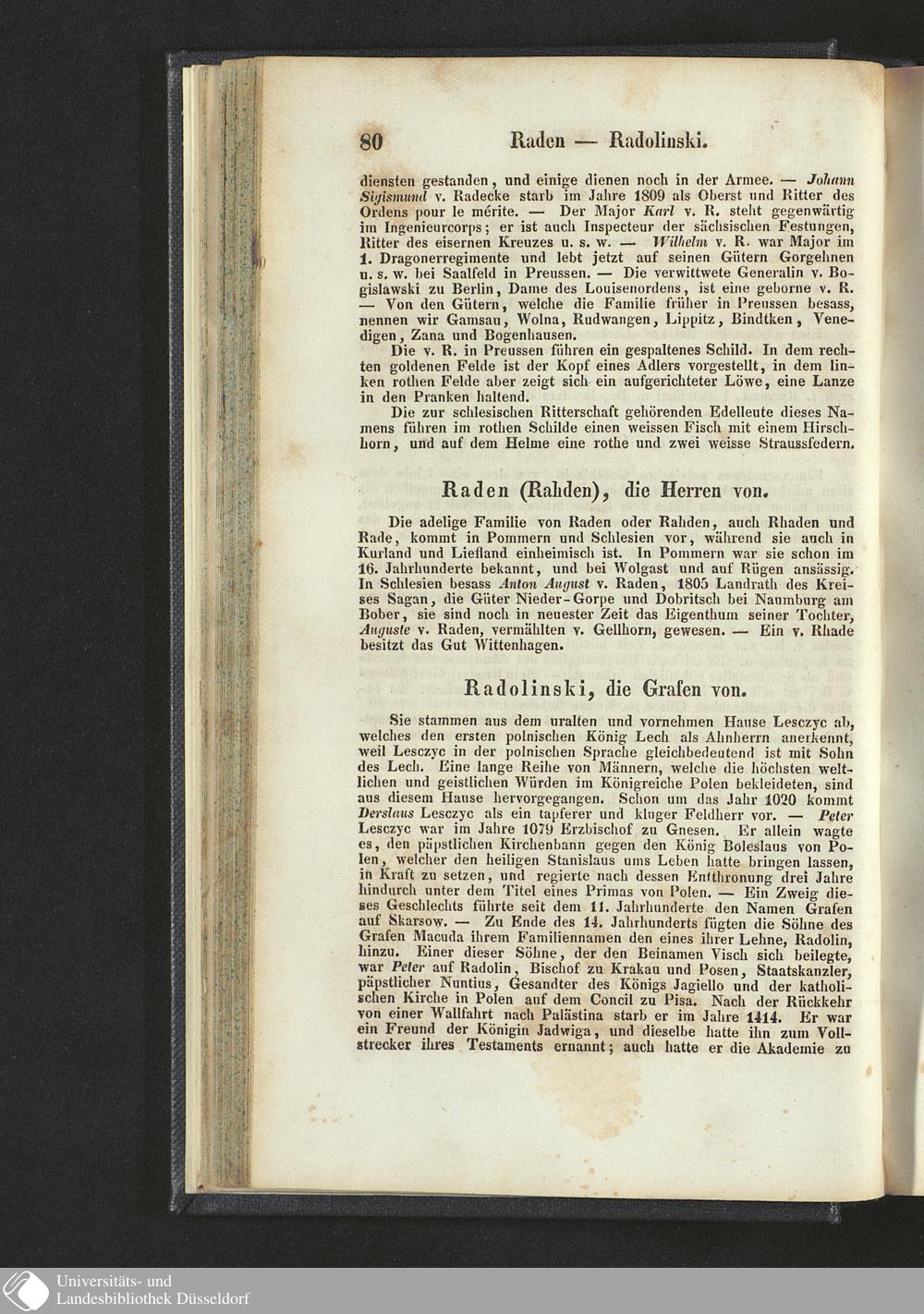 80 Raden — Radolinski.

diensten gestanden, und einige dienen noch in der Armee. — Johann Sigismund v. Radecke starb im Jahre 1809 als Oberst und Ritter des Ordens pour le mérite. — Der Major Karl v. R. steht gegenwärtig im Ingenieurcorps; er ist auch Inspecteur der sächsischen Festungen, Ritter des eisernen Kreuzes u. s. w. — Wilhelm v. R. war Major im 1. Dragonerregimente und lebt jetzt auf seinen Gütern Gorgehnen u. s. w. bei Saalfeld in Preussen. — Die verwittwete Generalin v. Bogislawski zu Berlin, Dame des Louisenordens, ist eine geborne v. R. — Von den Gütern, welche die Familie früher in Preussen besass, nennen wir Gamsau, Wolna, Rudwangen, Lippitz, Bindtken, Venedigen, Zana und Bogenhausen.

Die v. R. in Preussen führen ein gespaltenes Schild. In dem rechten goldenen Felde ist der Kopf eines Adlers vorgestellt, in dem linken rothen Felde aber zeigt sich ein aufgerichteter Löwe, eine Lanze in den Pranken haltend.

Die zur schlesischen Ritterschaft gehörenden Edelleute dieses Namens führen im rothen Schilde einen weissen Fisch mit einem Hirschhorn, und auf dem Helme eine rothe und zwei weisse Straussfedern.

Raden (Rahden), die Herren von.

Die adelige Familie von Raden oder Rahden, auch Rhaden und Rade, kommt in Pommern und Schlesien vor, während sie auch in Kurland und Liefland einheimisch ist. In Pommern war sie schon im 16. Jahrhunderte bekannt, und bei Wolgast und auf Rügen ansässig. In Schlesien besass Anton August v. Raden, 1805 Landrath des Kreises Sagan, die Güter Nieder-Gorpe und Dobritsch bei Naumburg am Bober, sie sind noch in neuester Zeit das Eigenthum seiner Tochter, Auguste v. Raden, vermählten v. Gellhorn, gewesen. — Ein v. Rhade besitzt das Gut Wittenhagen.

Radolinski, die Grafen von.

Sie stammen aus dem uralten und vornehmen Hause Lesczyc ab, welches den ersten polnischen König Lech als Ahnherrn anerkennt, weil Lesczyc in der polnischen Sprache gleichbedeutend ist mit Sohn des Lech. Eine lange Reihe von Männern, welche die höchsten weltlichen und geistlichen Würden im Königreiche Polen bekleideten, sind aus diesem Hause hervorgegangen. Schon um das Jahr 1020 kommt Derslaus Lesczyc als ein tapferer und kluger Feldherr vor. — Peter Lesczyc war im Jahre 1079 Erzbischof zu Gnesen. Er allein wagte es, den päpstlichen Kirchenbann gegen den König Boleslaus von Polen, welcher den heiligen Stanislaus ums Leben hatte bringen lassen, in Kraft zu setzen, und regierte nach dessen Entthronung drei Jahre hindurch unter dem Titel eines Primas von Polen. — Ein Zweig dieses Geschlechts führte seit dem 11. Jahrhunderte den Namen Grafen auf Skarsow. — Zu Ende des 14. Jahrhunderts fügten die Söhne des Grafen Macuda ihrem Familiennamen den eines ihrer Lehne, Radolin, hinzu. Einer dieser Söhne, der den Beinamen Visch sich beilegte, war Peter auf Radolin, Bischof zu Krakau und Posen, Staatskanzler, päpstlicher Nuntius, Gesandter des Königs Jagiello und der katholischen Kirche in Polen auf dem Concil zu Pisa. Nach der Rückkehr von einer Wallfahrt nach Palästina starb er im Jahre 1414. Er war ein Freund der Königin Jadwiga, und dieselbe hatte ihn zum Vollstrecker ihres Testaments ernannt; auch hatte er die Akademie zu

Universitäts- und Landesbibliothek Düsseldorf